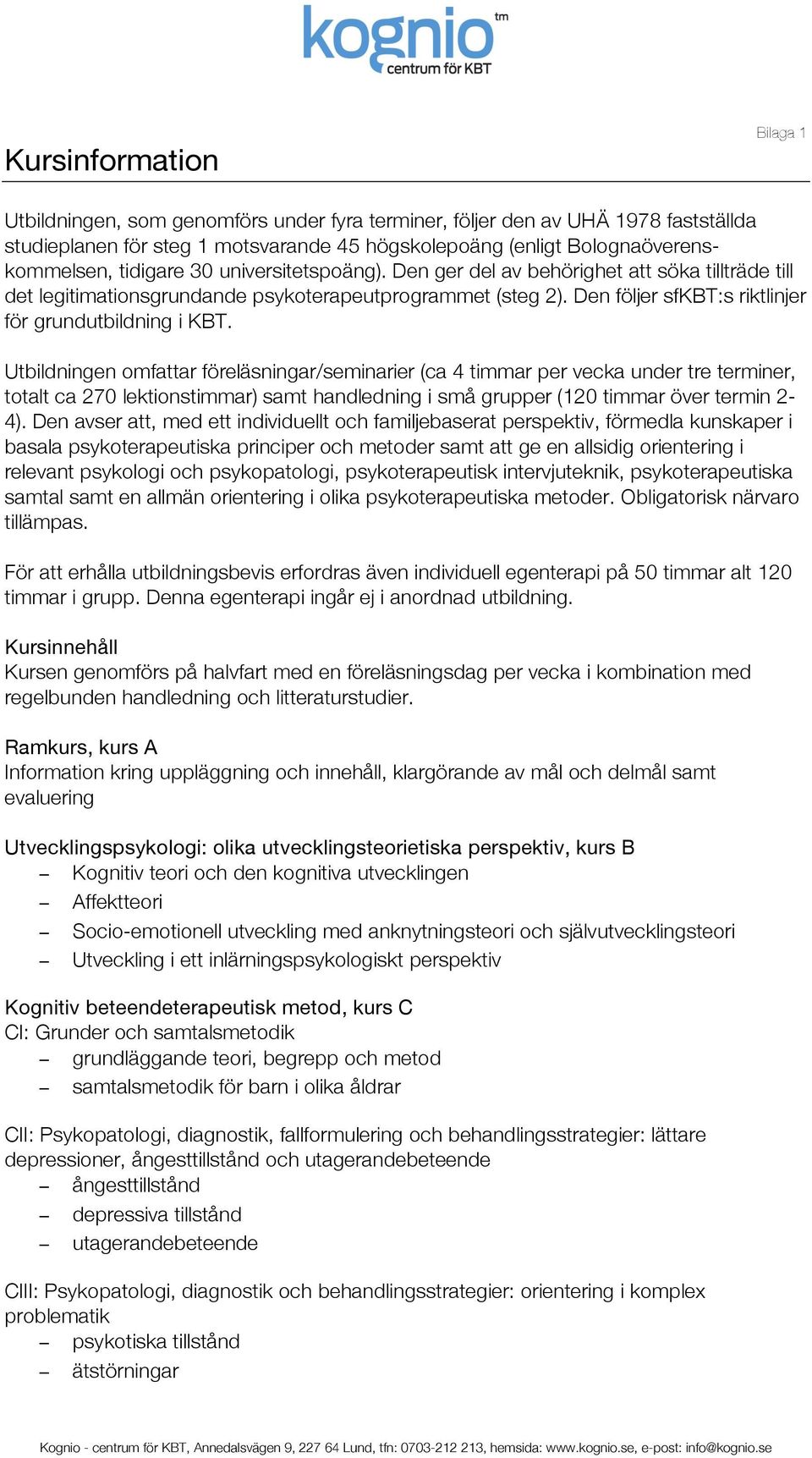 kognio tm
centrum för KBT

Bilaga 1

Kursinformation

Utbildningen, som genomförs under fyra terminer, följer den av UHÄ 1978 fastställda studieplanen för steg 1 motsvarande 45 högskolepoäng (enligt Bolognaöverenskommelsen, tidigare 30 universitetspoäng). Den ger del av behörighet att söka tillträde till det legitimationsgrundande psykoterapeutprogrammet (steg 2). Den följer sfKBT:s riktlinjer för grundutbildning i KBT.

Utbildningen omfattar föreläsningar/seminarier (ca 4 timmar per vecka under tre terminer, totalt ca 270 lektionstimmar) samt handledning i små grupper (120 timmar över termin 2-4). Den avser att, med ett individuellt och familjebaserat perspektiv, förmedla kunskaper i basala psykoterapeutiska principer och metoder samt att ge en allsidig orientering i relevant psykologi och psykopatologi, psykoterapeutisk intervjuteknik, psykoterapeutiska samtal samt en allmän orientering i olika psykoterapeutiska metoder. Obligatorisk närvaro tillämpas.

För att erhålla utbildningsbevis erfordras även individuell egenterapi på 50 timmar alt 120 timmar i grupp. Denna egenterapi ingår ej i anordnad utbildning.

Kursinnehåll
Kursen genomförs på halvfart med en föreläsningsdag per vecka i kombination med regelbunden handledning och litteraturstudier.

Ramkurs, kurs A
Information kring uppläggning och innehåll, klargörande av mål och delmål samt evaluering

Utvecklingspsykologi: olika utvecklingsteorietiska perspektiv, kurs B
– Kognitiv teori och den kognitiva utvecklingen
– Affektteori
– Socio-emotionell utveckling med anknytningsteori och självutvecklingsteori
– Utveckling i ett inlärningspsykologiskt perspektiv

Kognitiv beteendeterapeutisk metod, kurs C
CI: Grunder och samtalsmetodik
– grundläggande teori, begrepp och metod
– samtalsmetodik för barn i olika åldrar

CII: Psykopatologi, diagnostik, fallformulering och behandlingsstrategier: lättare depressioner, ångesttillstånd och utagerandebeteende
– ångesttillstånd
– depressiva tillstånd
– utagerandebeteende

CIII: Psykopatologi, diagnostik och behandlingsstrategier: orientering i komplex problematik
– psykotiska tillstånd
– ätstörningar

Kognio - centrum för KBT, Annedalsvägen 9, 227 64 Lund, tfn: 0703-212 213, hemsida: www.kognio.se, e-post: info@kognio.se